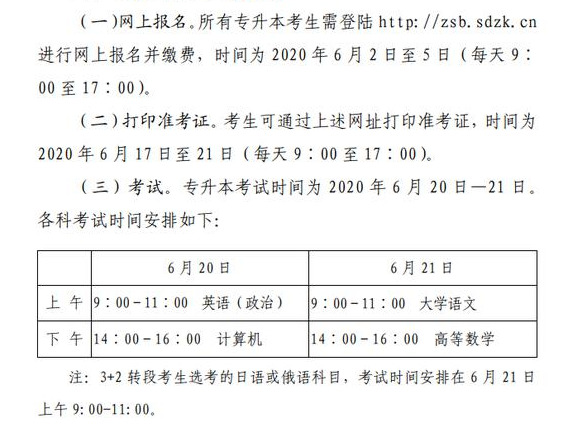 （一）网上报名。所有专升本考生需登陆 http://zsb.sdzk.cn 进行网上报名并缴费，时间为 2020 年 6 月 2 日至 5 日（每天 9：00 至 17：00）。

（二）打印准考证。考生可通过上述网址打印准考证，时间为 2020 年 6 月 17 日至 21 日（每天 9：00 至 17：00）。

（三）考试。专升本考试时间为 2020 年 6 月 20 日—21 日。各科考试时间安排如下：

| | 6 月 20 日 | 6 月 21 日 |
|---|---|---|
| 上 午 | 9：00－11：00 英语（政治） | 9：00－11：00 大学语文 |
| 下 午 | 14：00－16：00 计算机 | 14：00－16：00 高等数学 |

注：3+2 转段考生选考的日语或俄语科目，考试时间安排在 6 月 21 日上午 9:00-11:00。